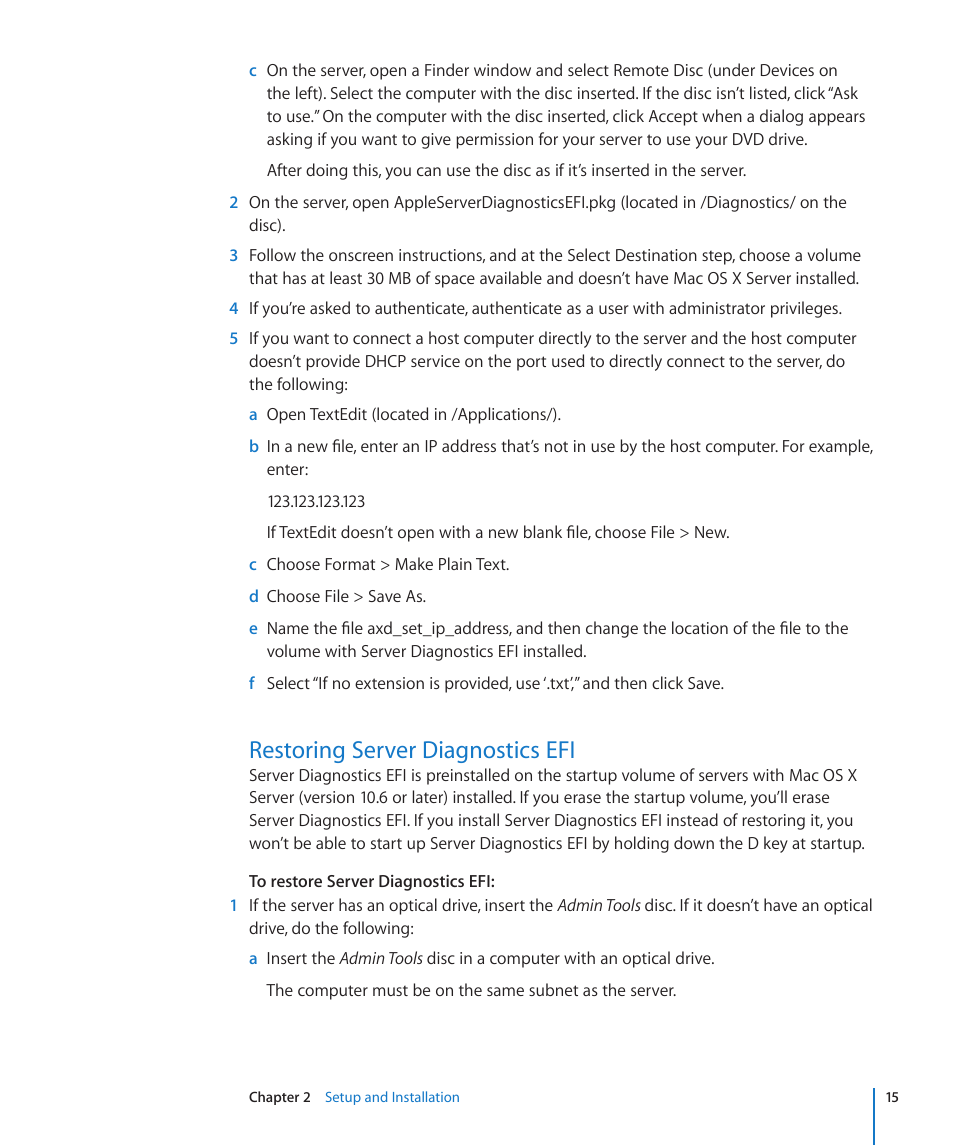 c On the server, open a Finder window and select Remote Disc (under Devices on the left). Select the computer with the disc inserted. If the disc isn't listed, click "Ask to use." On the computer with the disc inserted, click Accept when a dialog appears asking if you want to give permission for your server to use your DVD drive.

After doing this, you can use the disc as if it's inserted in the server.

2 On the server, open AppleServerDiagnosticsEFI.pkg (located in /Diagnostics/ on the disc).

3 Follow the onscreen instructions, and at the Select Destination step, choose a volume that has at least 30 MB of space available and doesn't have Mac OS X Server installed.

4 If you're asked to authenticate, authenticate as a user with administrator privileges.

5 If you want to connect a host computer directly to the server and the host computer doesn't provide DHCP service on the port used to directly connect to the server, do the following:

a Open TextEdit (located in /Applications/).

b In a new file, enter an IP address that's not in use by the host computer. For example, enter:

123.123.123.123

If TextEdit doesn't open with a new blank file, choose File > New.

c Choose Format > Make Plain Text.

d Choose File > Save As.

e Name the file axd_set_ip_address, and then change the location of the file to the volume with Server Diagnostics EFI installed.

f Select "If no extension is provided, use '.txt'," and then click Save.

Restoring Server Diagnostics EFI

Server Diagnostics EFI is preinstalled on the startup volume of servers with Mac OS X Server (version 10.6 or later) installed. If you erase the startup volume, you'll erase Server Diagnostics EFI. If you install Server Diagnostics EFI instead of restoring it, you won't be able to start up Server Diagnostics EFI by holding down the D key at startup.

To restore Server Diagnostics EFI:

1 If the server has an optical drive, insert the Admin Tools disc. If it doesn't have an optical drive, do the following:

a Insert the Admin Tools disc in a computer with an optical drive.

The computer must be on the same subnet as the server.

Chapter 2 Setup and Installation 15